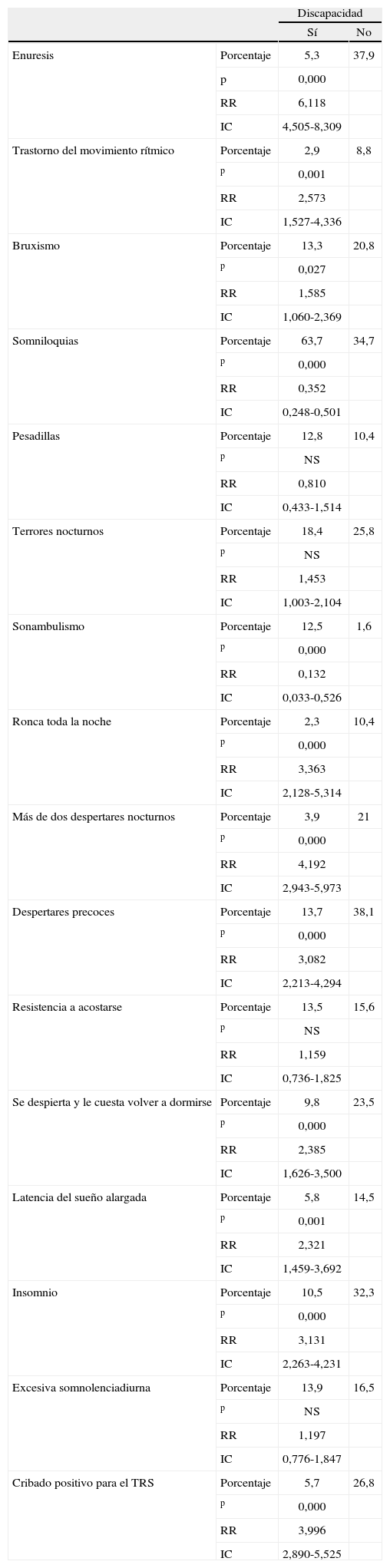 |  |  | Discapacidad |  |
|---|---|---|---|
|  |  | Sí | No |
| Enuresis | Porcentaje | 5,3 | 37,9 |
|  | p | 0,000 |  |
|  | RR | 6,118 |  |
|  | IC | 4,505-8,309 |  |
| Trastorno del movimiento rítmico | Porcentaje | 2,9 | 8,8 |
|  | p | 0,001 |  |
|  | RR | 2,573 |  |
|  | IC | 1,527-4,336 |  |
| Bruxismo | Porcentaje | 13,3 | 20,8 |
|  | p | 0,027 |  |
|  | RR | 1,585 |  |
|  | IC | 1,060-2,369 |  |
| Somniloquias | Porcentaje | 63,7 | 34,7 |
|  | p | 0,000 |  |
|  | RR | 0,352 |  |
|  | IC | 0,248-0,501 |  |
| Pesadillas | Porcentaje | 12,8 | 10,4 |
|  | p | NS |  |
|  | RR | 0,810 |  |
|  | IC | 0,433-1,514 |  |
| Terrores nocturnos | Porcentaje | 18,4 | 25,8 |
|  | p | NS |  |
|  | RR | 1,453 |  |
|  | IC | 1,003-2,104 |  |
| Sonambulismo | Porcentaje | 12,5 | 1,6 |
|  | p | 0,000 |  |
|  | RR | 0,132 |  |
|  | IC | 0,033-0,526 |  |
| Ronca toda la noche | Porcentaje | 2,3 | 10,4 |
|  | p | 0,000 |  |
|  | RR | 3,363 |  |
|  | IC | 2,128-5,314 |  |
| Más de dos despertares nocturnos | Porcentaje | 3,9 | 21 |
|  | p | 0,000 |  |
|  | RR | 4,192 |  |
|  | IC | 2,943-5,973 |  |
| Despertares precoces | Porcentaje | 13,7 | 38,1 |
|  | p | 0,000 |  |
|  | RR | 3,082 |  |
|  | IC | 2,213-4,294 |  |
| Resistencia a acostarse | Porcentaje | 13,5 | 15,6 |
|  | p | NS |  |
|  | RR | 1,159 |  |
|  | IC | 0,736-1,825 |  |
| Se despierta y le cuesta volver a dormirse | Porcentaje | 9,8 | 23,5 |
|  | p | 0,000 |  |
|  | RR | 2,385 |  |
|  | IC | 1,626-3,500 |  |
| Latencia del sueño alargada | Porcentaje | 5,8 | 14,5 |
|  | p | 0,001 |  |
|  | RR | 2,321 |  |
|  | IC | 1,459-3,692 |  |
| Insomnio | Porcentaje | 10,5 | 32,3 |
|  | p | 0,000 |  |
|  | RR | 3,131 |  |
|  | IC | 2,263-4,231 |  |
| Excesiva somnolenciadiurna | Porcentaje | 13,9 | 16,5 |
|  | p | NS |  |
|  | RR | 1,197 |  |
|  | IC | 0,776-1,847 |  |
| Cribado positivo para el TRS | Porcentaje | 5,7 | 26,8 |
|  | p | 0,000 |  |
|  | RR | 3,996 |  |
|  | IC | 2,890-5,525 |  |